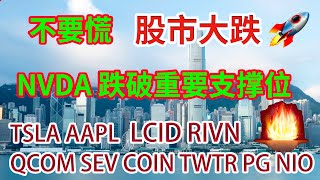 不要慌 股市大跌

NVDA 跌破重要支撑位

TSLA AAPL LCID RIVN
QCOM SEV COIN TWTR PG NIO